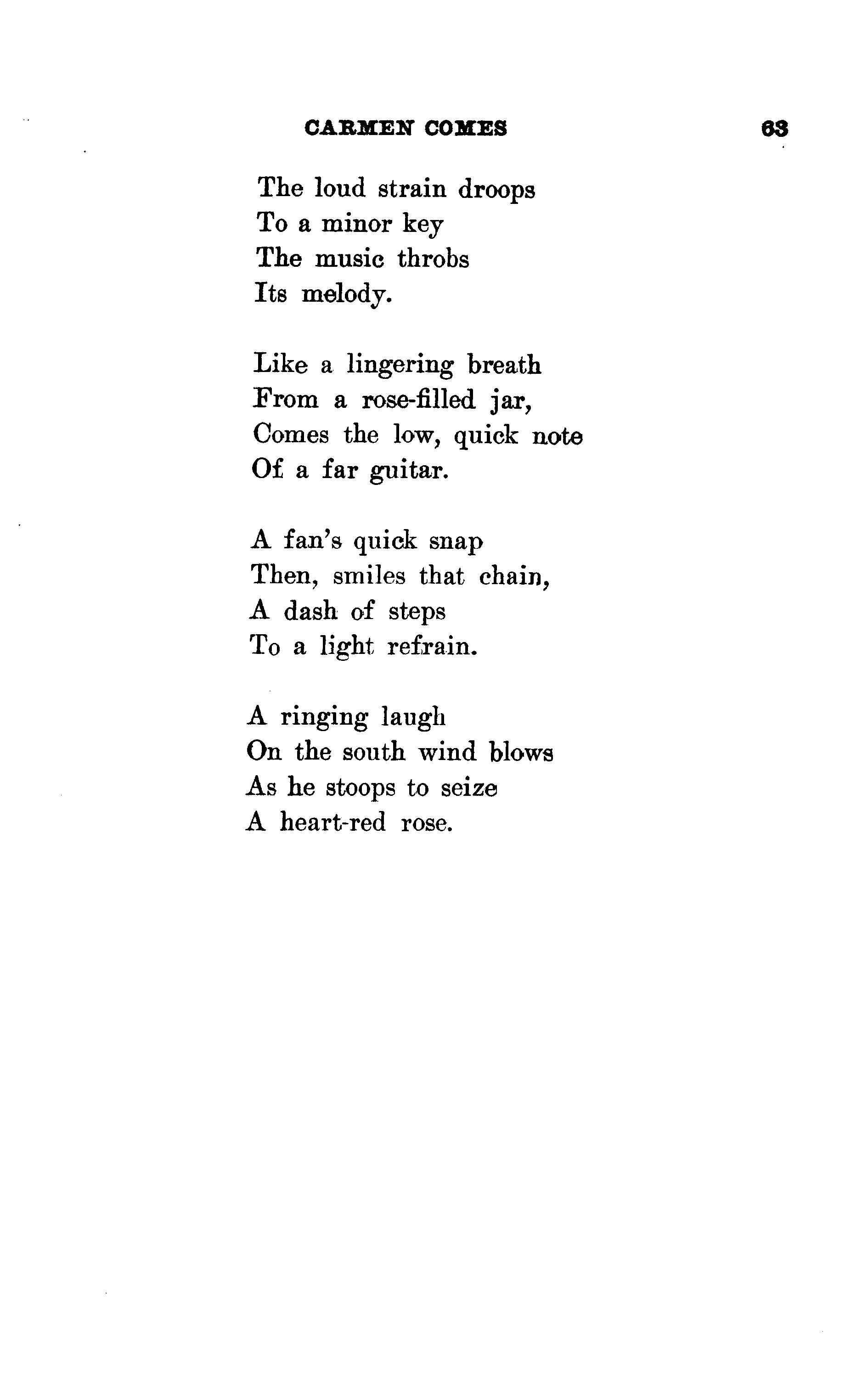 CARMEN COMES 63

The loud strain droops
To a minor key
The music throbs
Its melody.

Like a lingering breath
From a rose-filled jar,
Comes the low, quick note
Of a far guitar.

A fan's quick snap
Then, smiles that chain,
A dash of steps
To a light refrain.

A ringing laugh
On the south wind blows
As he stoops to seize
A heart-red rose.